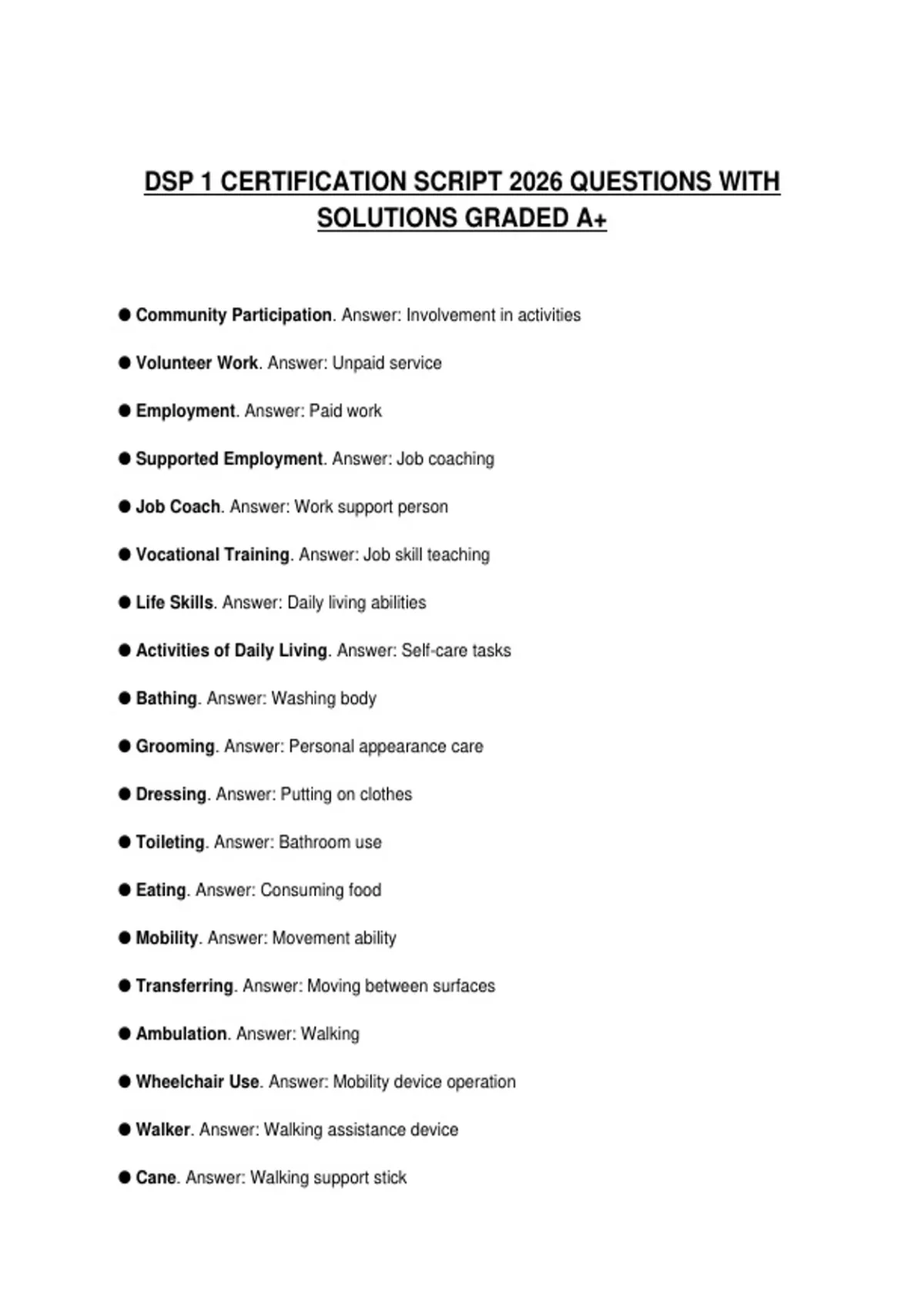 DSP 1 CERTIFICATION SCRIPT 2026 QUESTIONS WITH SOLUTIONS GRADED A+

● Community Participation. Answer: Involvement in activities

● Volunteer Work. Answer: Unpaid service

● Employment. Answer: Paid work

● Supported Employment. Answer: Job coaching

● Job Coach. Answer: Work support person

● Vocational Training. Answer: Job skill teaching

● Life Skills. Answer: Daily living abilities

● Activities of Daily Living. Answer: Self-care tasks

● Bathing. Answer: Washing body

● Grooming. Answer: Personal appearance care

● Dressing. Answer: Putting on clothes

● Toileting. Answer: Bathroom use

● Eating. Answer: Consuming food

● Mobility. Answer: Movement ability

● Transferring. Answer: Moving between surfaces

● Ambulation. Answer: Walking

● Wheelchair Use. Answer: Mobility device operation

● Walker. Answer: Walking assistance device

● Cane. Answer: Walking support stick